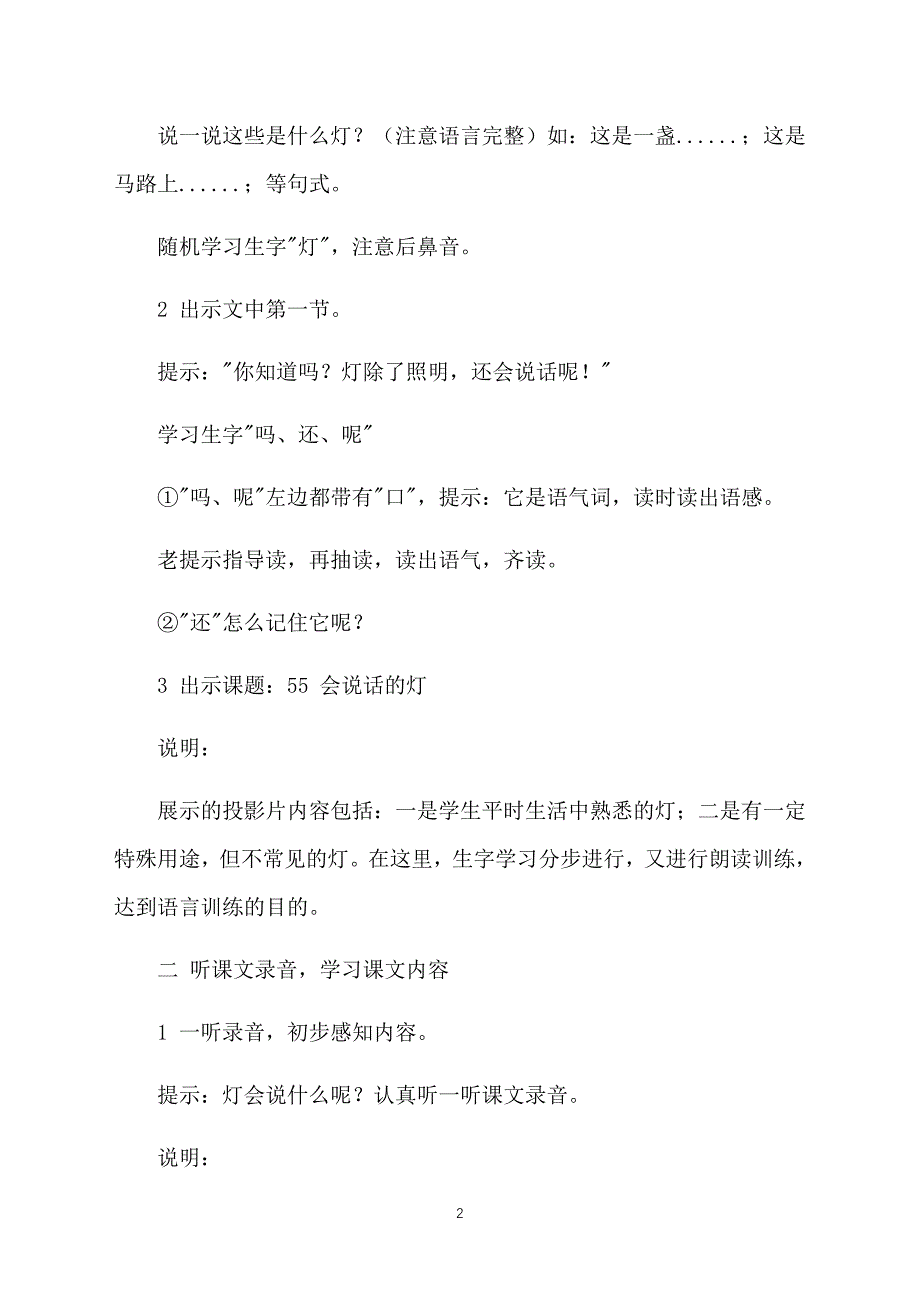 说一说这些是什么灯？（注意语言完整）如：这是一盏......；这是马路上......；等句式。

随机学习生字"灯"，注意后鼻音。

2 出示文中第一节。

提示："你知道吗？灯除了照明，还会说话呢！"

学习生字"吗、还、呢"

①"吗、呢"左边都带有"口"，提示：它是语气词，读时读出语感。

老提示指导读，再抽读，读出语气，齐读。

②"还"怎么记住它呢？

3 出示课题：55 会说话的灯

说明：

展示的投影片内容包括：一是学生平时生活中熟悉的灯；二是有一定特殊用途，但不常见的灯。在这里，生字学习分步进行，又进行朗读训练，达到语言训练的目的。

二 听课文录音，学习课文内容

1 一听录音，初步感知内容。

提示：灯会说什么呢？认真听一听课文录音。

说明：

2